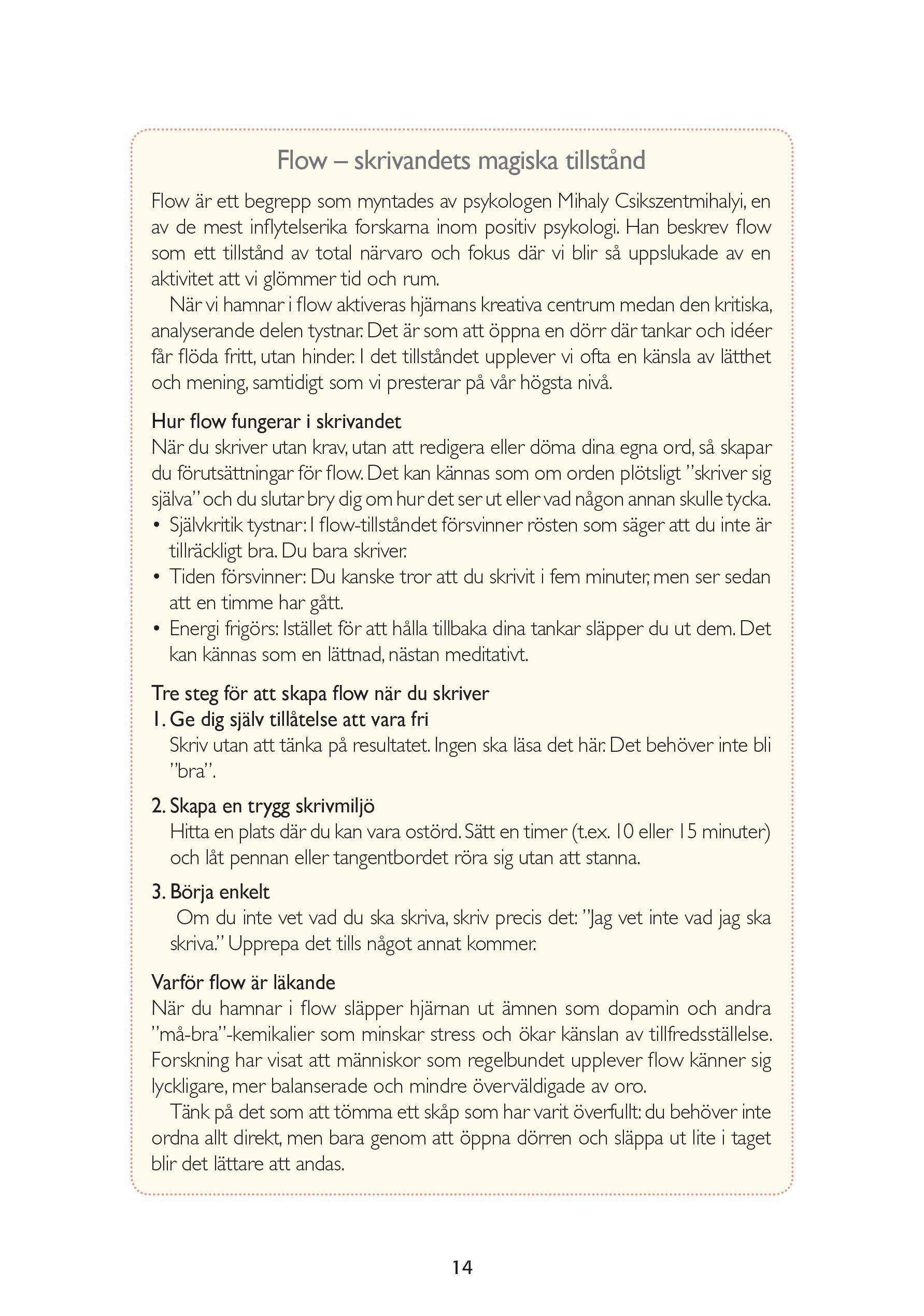 Flow – skrivandets magiska tillstånd

Flow är ett begrepp som myntades av psykologen Mihaly Csikszentmihalyi, en av de mest inflytelserika forskarna inom positiv psykologi. Han beskrev flow som ett tillstånd av total närvaro och fokus där vi blir så uppslukade av en aktivitet att vi glömmer tid och rum.

När vi hamnar i flow aktiveras hjärnans kreativa centrum medan den kritiska, analyserande delen tystnar. Det är som att öppna en dörr där tankar och idéer får flöda fritt, utan hinder. I det tillståndet upplever vi ofta en känsla av lätthet och mening, samtidigt som vi presterar på vår högsta nivå.

Hur flow fungerar i skrivandet
När du skriver utan krav, utan att redigera eller döma dina egna ord, så skapar du förutsättningar för flow. Det kan kännas som om orden plötsligt ”skriver sig själva” och du slutar bry dig om hur det ser ut eller vad någon annan skulle tycka.
• Självkritik tystnar: I flow-tillståndet försvinner rösten som säger att du inte är tillräckligt bra. Du bara skriver.
• Tiden försvinner: Du kanske tror att du skrivit i fem minuter, men ser sedan att en timme har gått.
• Energi frigörs: Istället för att hålla tillbaka dina tankar släpper du ut dem. Det kan kännas som en lättnad, nästan meditativt.

Tre steg för att skapa flow när du skriver
1. Ge dig själv tillåtelse att vara fri
Skriv utan att tänka på resultatet. Ingen ska läsa det här. Det behöver inte bli ”bra”.

2. Skapa en trygg skrivmiljö
Hitta en plats där du kan vara ostörd. Sätt en timer (t.ex. 10 eller 15 minuter) och låt pennan eller tangentbordet röra sig utan att stanna.

3. Börja enkelt
Om du inte vet vad du ska skriva, skriv precis det: ”Jag vet inte vad jag ska skriva.” Upprepa det tills något annat kommer.

Varför flow är läkande
När du hamnar i flow släpper hjärnan ut ämnen som dopamin och andra ”må-bra”-kemikalier som minskar stress och ökar känslan av tillfredsställelse. Forskning har visat att människor som regelbundet upplever flow känner sig lyckligare, mer balanserade och mindre överväldigade av oro.

Tänk på det som att tömma ett skåp som har varit överfullt: du behöver inte ordna allt direkt, men bara genom att öppna dörren och släppa ut lite i taget blir det lättare att andas.

14